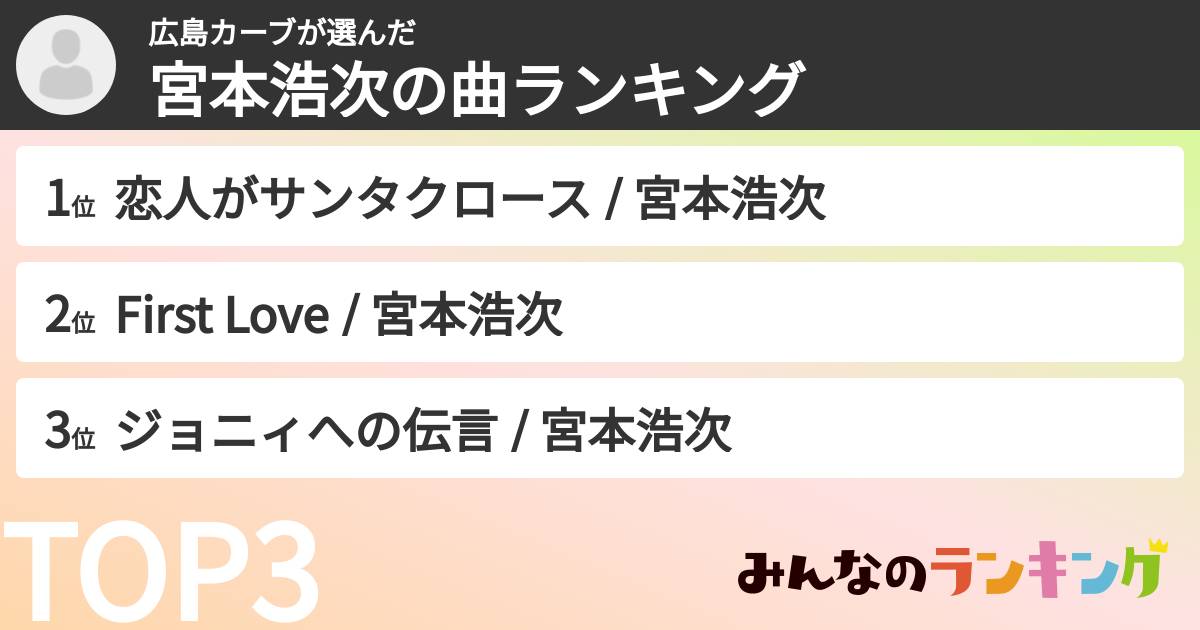 広島カーブが選んだ
宮本浩次の曲ランキング

1位 恋人がサンタクロース / 宮本浩次

2位 First Love / 宮本浩次

3位 ジョニィへの伝言 / 宮本浩次

TOP3

みんなのランキング